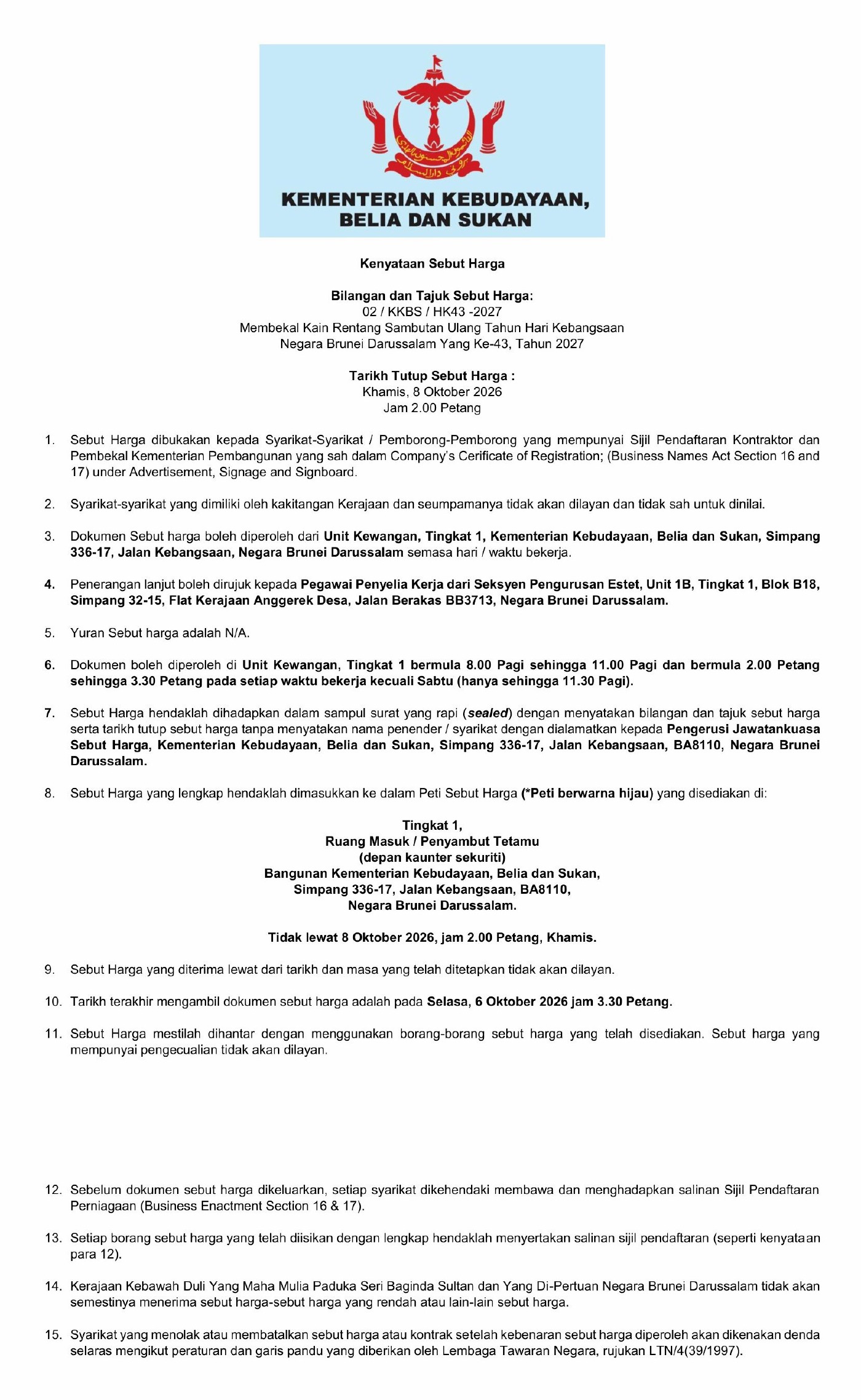 KEMENTERIAN KEBUDAYAAN,
BELIA DAN SUKAN

Kenyataan Sebut Harga

Bilangan dan Tajuk Sebut Harga:
02 / KKBS / HK43 -2027
Membekal Kain Rentang Sambutan Ulang Tahun Hari Kebangsaan
Negara Brunei Darussalam Yang Ke-43, Tahun 2027

Tarikh Tutup Sebut Harga :
Khamis, 8 Oktober 2026
Jam 2.00 Petang

1. Sebut Harga dibukakan kepada Syarikat-Syarikat / Pemborong-Pemborong yang mempunyai Sijil Pendaftaran Kontraktor dan Pembekal Kementerian Pembangunan yang sah dalam Company's Cerificate of Registration; (Business Names Act Section 16 and 17) under Advertisement, Signage and Signboard.

2. Syarikat-syarikat yang dimiliki oleh kakitangan Kerajaan dan seumpamanya tidak akan dilayan dan tidak sah untuk dinilai.

3. Dokumen Sebut harga boleh diperoleh dari Unit Kewangan, Tingkat 1, Kementerian Kebudayaan, Belia dan Sukan, Simpang 336-17, Jalan Kebangsaan, Negara Brunei Darussalam semasa hari / waktu bekerja.

4. Penerangan lanjut boleh dirujuk kepada Pegawai Penyelia Kerja dari Seksyen Pengurusan Estet, Unit 1B, Tingkat 1, Blok B18, Simpang 32-15, Flat Kerajaan Anggerek Desa, Jalan Berakas BB3713, Negara Brunei Darussalam.

5. Yuran Sebut harga adalah N/A.

6. Dokumen boleh diperoleh di Unit Kewangan, Tingkat 1 bermula 8.00 Pagi sehingga 11.00 Pagi dan bermula 2.00 Petang sehingga 3.30 Petang pada setiap waktu bekerja kecuali Sabtu (hanya sehingga 11.30 Pagi).

7. Sebut Harga hendaklah dihadapkan dalam sampul surat yang rapi (sealed) dengan menyatakan bilangan dan tajuk sebut harga serta tarikh tutup sebut harga tanpa menyatakan nama penender / syarikat dengan dialamatkan kepada Pengerusi Jawatankuasa Sebut Harga, Kementerian Kebudayaan, Belia dan Sukan, Simpang 336-17, Jalan Kebangsaan, BA8110, Negara Brunei Darussalam.

8. Sebut Harga yang lengkap hendaklah dimasukkan ke dalam Peti Sebut Harga (*Peti berwarna hijau) yang disediakan di:

Tingkat 1,
Ruang Masuk / Penyambut Tetamu
(depan kaunter sekuriti)
Bangunan Kementerian Kebudayaan, Belia dan Sukan,
Simpang 336-17, Jalan Kebangsaan, BA8110,
Negara Brunei Darussalam.

Tidak lewat 8 Oktober 2026, jam 2.00 Petang, Khamis.

9. Sebut Harga yang diterima lewat dari tarikh dan masa yang telah ditetapkan tidak akan dilayan.

10. Tarikh terakhir mengambil dokumen sebut harga adalah pada Selasa, 6 Oktober 2026 jam 3.30 Petang.

11. Sebut Harga mestilah dihantar dengan menggunakan borang-borang sebut harga yang telah disediakan. Sebut harga yang mempunyai pengecualian tidak akan dilayan.

12. Sebelum dokumen sebut harga dikeluarkan, setiap syarikat dikehendaki membawa dan menghadapkan salinan Sijil Pendaftaran Perniagaan (Business Enactment Section 16 & 17).

13. Setiap borang sebut harga yang telah diisikan dengan lengkap hendaklah menyertakan salinan sijil pendaftaran (seperti kenyataan para 12).

14. Kerajaan Kebawah Duli Yang Maha Mulia Paduka Seri Baginda Sultan dan Yang Di-Pertuan Negara Brunei Darussalam tidak akan semestinya menerima sebut harga-sebut harga yang rendah atau lain-lain sebut harga.

15. Syarikat yang menolak atau membatalkan sebut harga atau kontrak setelah kebenaran sebut harga diperoleh akan dikenakan denda selaras mengikut peraturan dan garis pandu yang diberikan oleh Lembaga Tawaran Negara, rujukan LTN/4(39/1997).